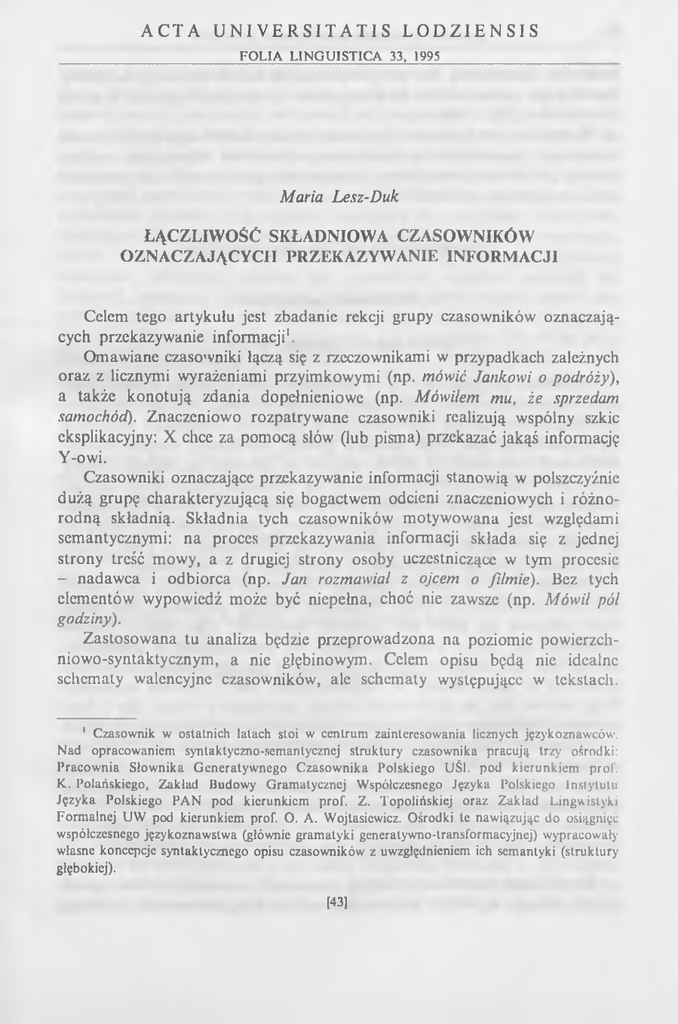 ACTA UNIVERSITATIS LODZIENSIS
FOLIA LINGUISTICA 33, 1995

Maria Lesz-Duk

ŁĄCZLIWOŚĆ SKŁADNIOWA CZASOWNIKÓW OZNACZAJĄCYCH PRZEKAZYWANIE INFORMACJI

Celem tego artykułu jest zbadanie rekcji grupy czasowników oznaczających przekazywanie informacji$^1$.

Omawiane czasowniki łączą się z rzeczownikami w przypadkach zależnych oraz z licznymi wyrażeniami przyimkowymi (np. mówić Jankowi o podróży), a także konotują zdania dopełnieniowe (np. Mówiłem mu, że sprzedam samochód). Znaczeniowo rozpatrywane czasowniki realizują wspólny szkic eksplikacyjny: X chce za pomocą słów (lub pisma) przekazać jakąś informację Y-owi.

Czasowniki oznaczające przekazywanie informacji stanowią w polszczyźnie dużą grupę charakteryzującą się bogactwem odcieni znaczeniowych i różnorodną składnią. Składnia tych czasowników motywowana jest względami semantycznymi: na proces przekazywania informacji składa się z jednej strony treść mowy, a z drugiej strony osoby uczestniczące w tym procesie – nadawca i odbiorca (np. Jan rozmawiał z ojcem o filmie). Bez tych elementów wypowiedź może być niepełna, choć nie zawsze (np. Mówił pół godziny).

Zastosowana tu analiza będzie przeprowadzona na poziomie powierzchniowo-syntaktycznym, a nie głębinowym. Celem opisu będą nie idealne schematy walencyjne czasowników, ale schematy występujące w tekstach.

$^1$ Czasownik w ostatnich latach stoi w centrum zainteresowania licznych językoznawców. Nad opracowaniem syntaktyczno-semantycznej struktury czasownika pracują trzy ośrodki: Pracownia Słownika Generatywnego Czasownika Polskiego UŚl. pod kierunkiem prof. K. Polańskiego, Zakład Budowy Gramatycznej Współczesnego Języka Polskiego Instytutu Języka Polskiego PAN pod kierunkiem prof. Z. Topolińskiej oraz Zakład Lingwistyki Formalnej UW pod kierunkiem prof. O. A. Wojtasiewicz. Ośrodki te nawiązując do osiągnięć współczesnego językoznawstwa (głównie gramatyki generatywno-transformacyjnej) wypracowały własne koncepcje syntaktycznego opisu czasowników z uwzględnieniem ich semantyki (struktury głębokiej).

[43]